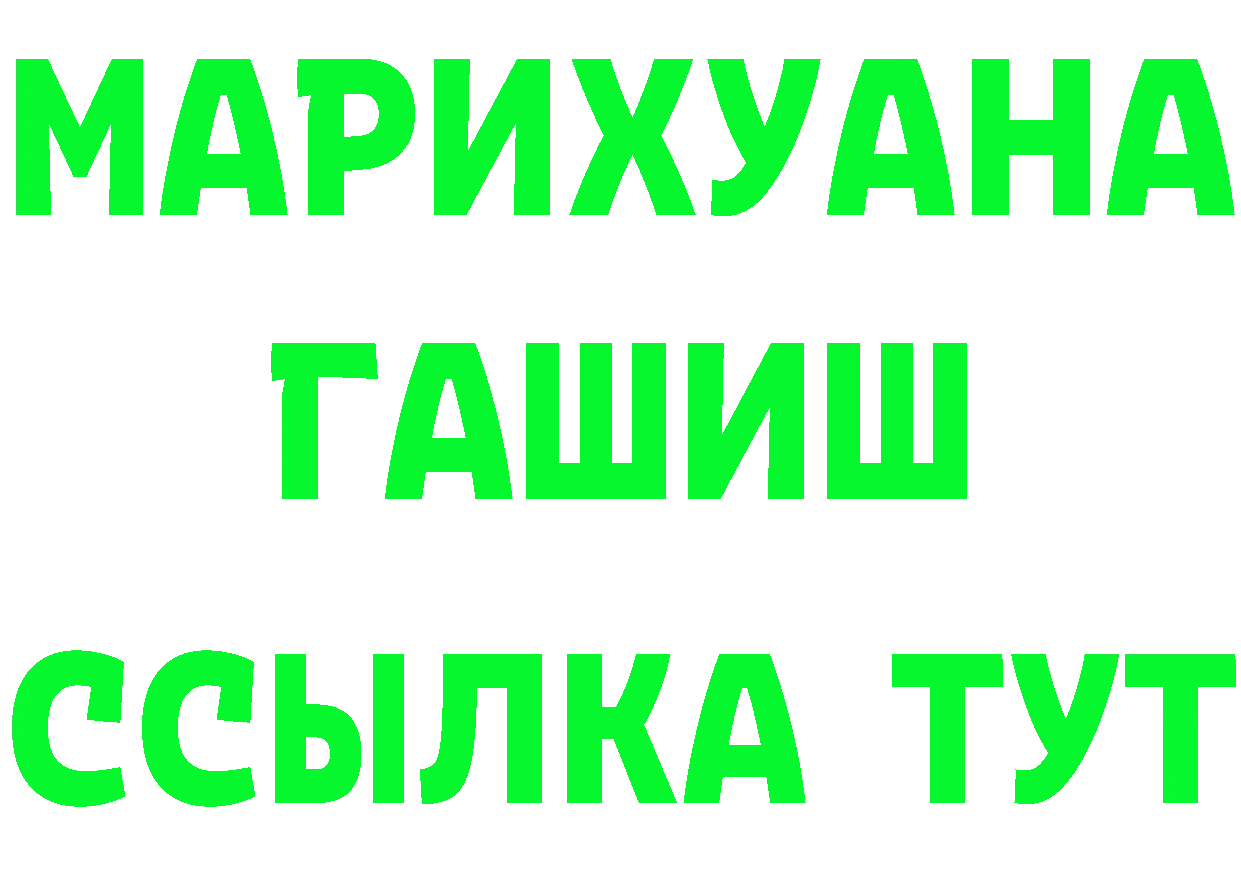 МАРИХУАНА
ГАШИШ
ССЫЛКА ТУТ